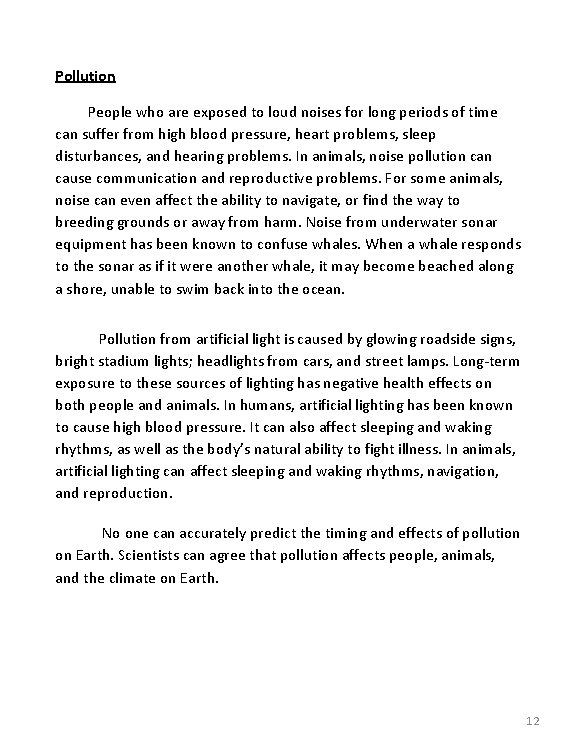 Pollution

People who are exposed to loud noises for long periods of time can suffer from high blood pressure, heart problems, sleep disturbances, and hearing problems. In animals, noise pollution can cause communication and reproductive problems. For some animals, noise can even affect the ability to navigate, or find the way to breeding grounds or away from harm. Noise from underwater sonar equipment has been known to confuse whales. When a whale responds to the sonar as if it were another whale, it may become beached along a shore, unable to swim back into the ocean.

Pollution from artificial light is caused by glowing roadside signs, bright stadium lights; headlights from cars, and street lamps. Long-term exposure to these sources of lighting has negative health effects on both people and animals. In humans, artificial lighting has been known to cause high blood pressure. It can also affect sleeping and waking rhythms, as well as the body's natural ability to fight illness. In animals, artificial lighting can affect sleeping and waking rhythms, navigation, and reproduction.

No one can accurately predict the timing and effects of pollution on Earth. Scientists can agree that pollution affects people, animals, and the climate on Earth.

12